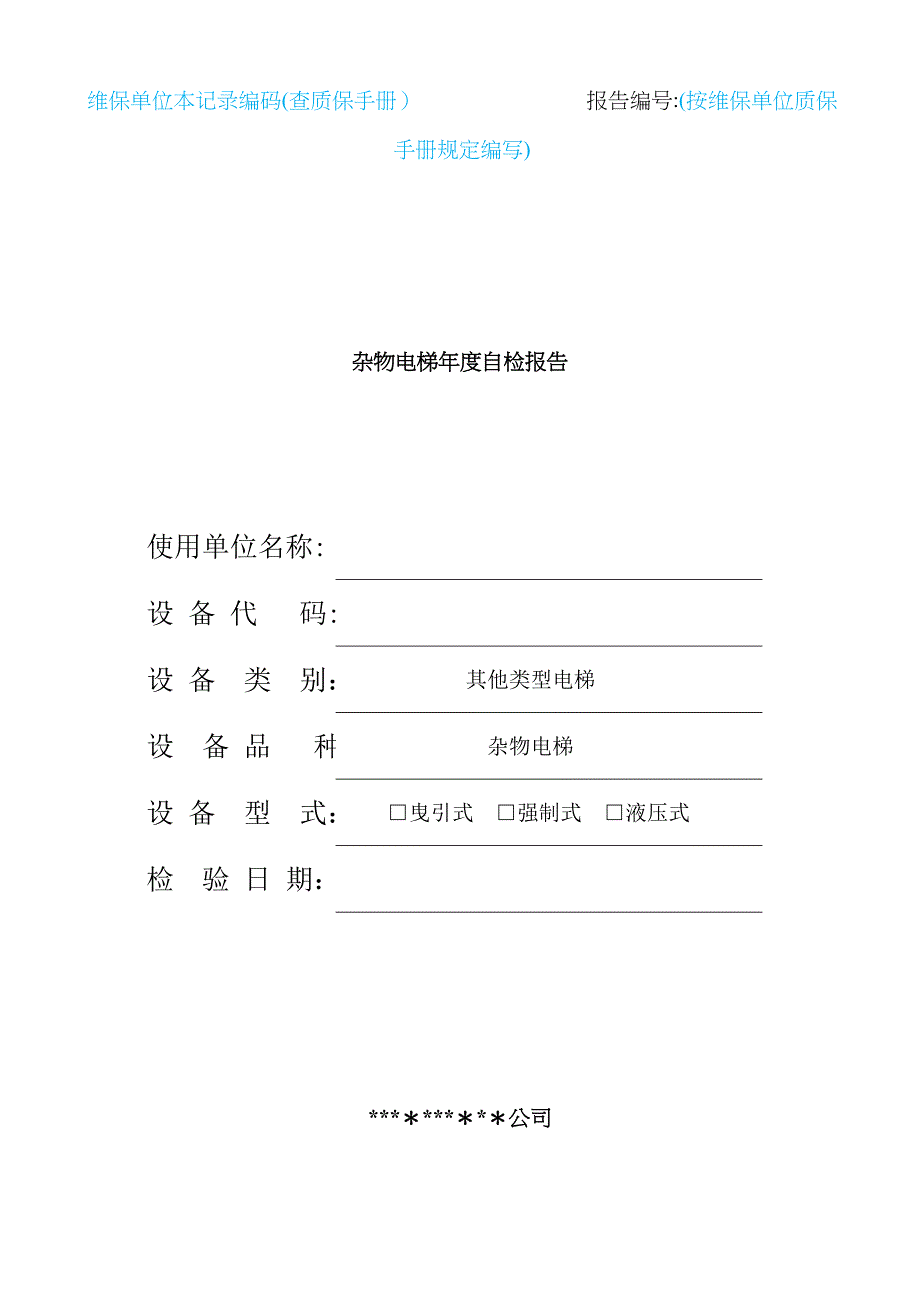 维保单位本记录编码(查质保手册）　　报告编号:(按维保单位质保手册规定编写)

杂物电梯年度自检报告

使用单位名称:

设 备 代 码:

设 备 类 别: 其他类型电梯

设 备 品 种 杂物电梯

设 备 型 式: □曳引式 □强制式 □液压式

检 验 日 期:

***＊***＊*＊公司